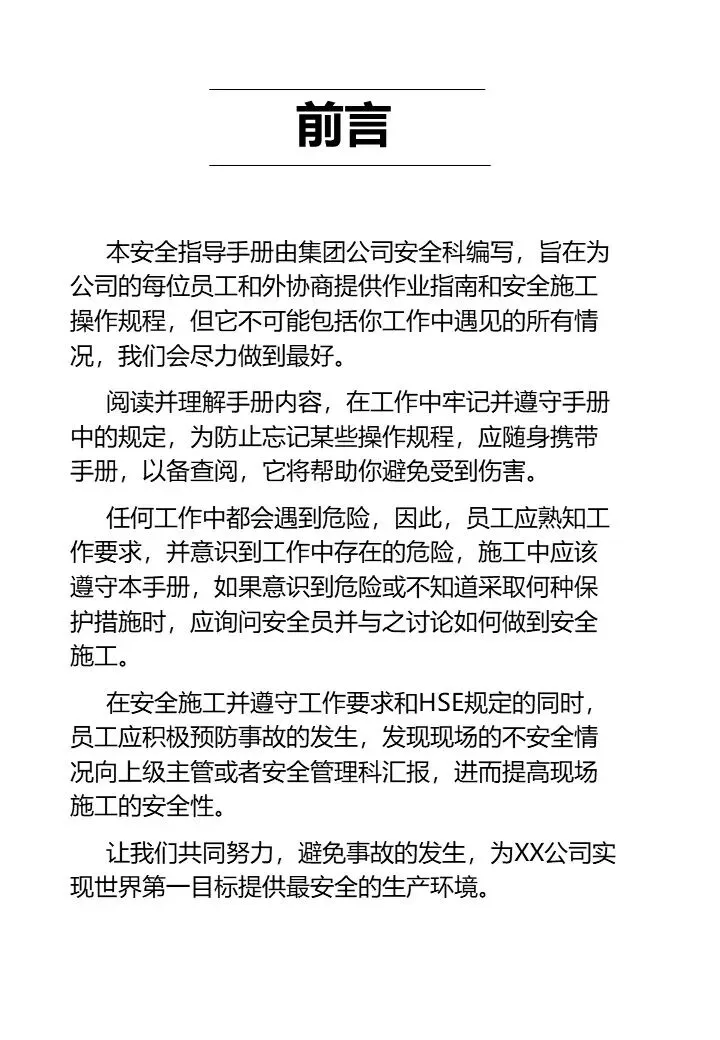 前言

本安全指导手册由集团公司安全科编写，旨在为公司的每位员工和外协商提供作业指南和安全施工操作规程，但它不可能包括你工作中遇见的所有情况，我们会尽力做到最好。

阅读并理解手册内容，在工作中牢记并遵守手册中的规定，为防止忘记某些操作规程，应随身携带手册，以备查阅，它将帮助你避免受到伤害。

任何工作中都会遇到危险，因此，员工应熟知工作要求，并意识到工作中存在的危险，施工中应该遵守本手册，如果意识到危险或不知道采取何种保护措施时，应询问安全员并与之讨论如何做到安全施工。

在安全施工并遵守工作要求和HSE规定的同时，员工应积极预防事故的发生，发现现场的不安全情况向上级主管或者安全管理科汇报，进而提高现场施工的安全性。

让我们共同努力，避免事故的发生，为XX公司实现世界第一目标提供最安全的生产环境。